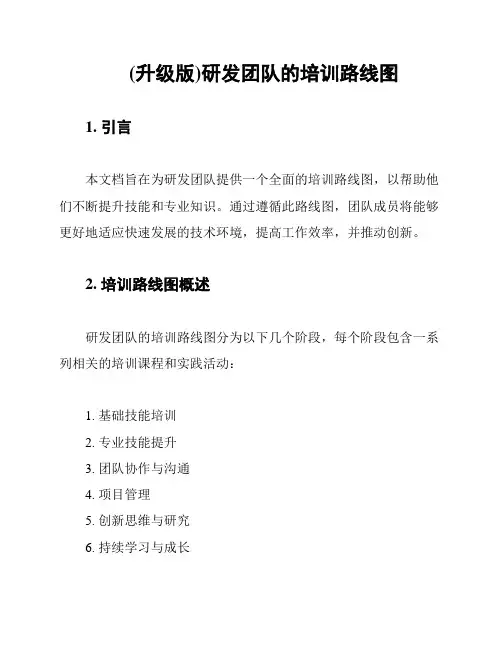 (升级版)研发团队的培训路线图

1. 引言

本文档旨在为研发团队提供一个全面的培训路线图，以帮助他们不断提升技能和专业知识。通过遵循此路线图，团队成员将能够更好地适应快速发展的技术环境，提高工作效率，并推动创新。

2. 培训路线图概述

研发团队的培训路线图分为以下几个阶段，每个阶段包含一系列相关的培训课程和实践活动：

1. 基础技能培训
2. 专业技能提升
3. 团队协作与沟通
4. 项目管理
5. 创新思维与研究
6. 持续学习与成长